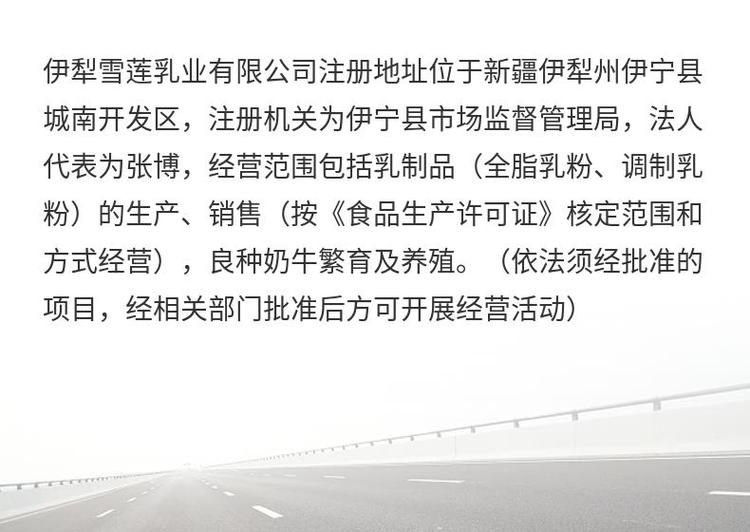 伊犁雪莲乳业有限公司注册地址位于新疆伊犁州伊宁县城南开发区，注册机关为伊宁县市场监督管理局，法人代表为张博，经营范围包括乳制品（全脂乳粉、调制乳粉）的生产、销售（按《食品生产许可证》核定范围和方式经营），良种奶牛繁育及养殖。（依法须经批准的项目，经相关部门批准后方可开展经营活动）